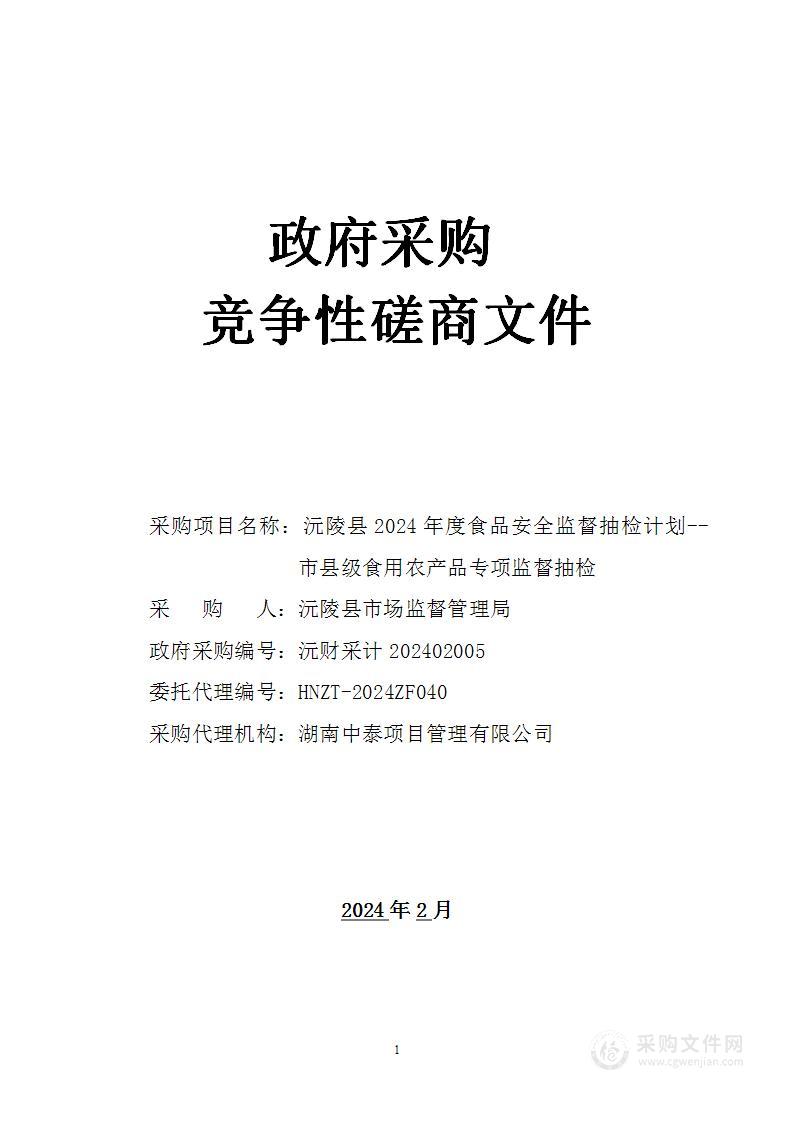 政府采购
竞争性磋商文件

采购项目名称：沅陵县 2024 年度食品安全监督抽检计划--市县级食用农产品专项监督抽检
采　　购　　人：沅陵县市场监督管理局
政府采购编号：沅财采计 202402005
委托代理编号：HNZT-2024ZF040
采购代理机构：湖南中泰项目管理有限公司

2024 年 2 月

1

采购文件网
www.cgwenjian.com